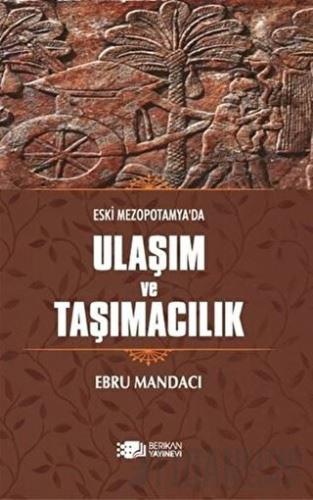 ESKİ MEZOPOTAMYA'DA

ULAŞIM
ve
TAŞIMACILIK

EBRU MANDACI

BERİKAN YAYINEVİ